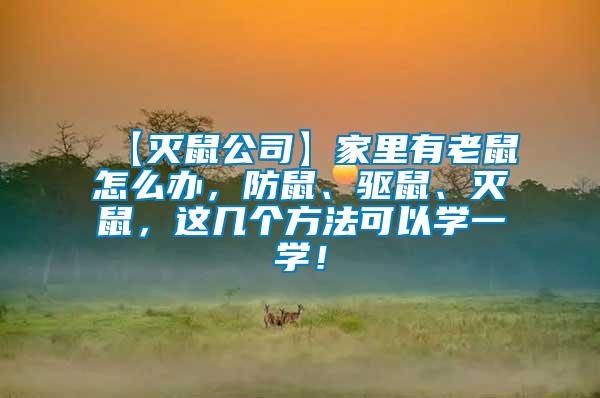 【灭鼠公司】家里有老鼠怎么办，防鼠、驱鼠、灭鼠，这几个方法可以学一学！